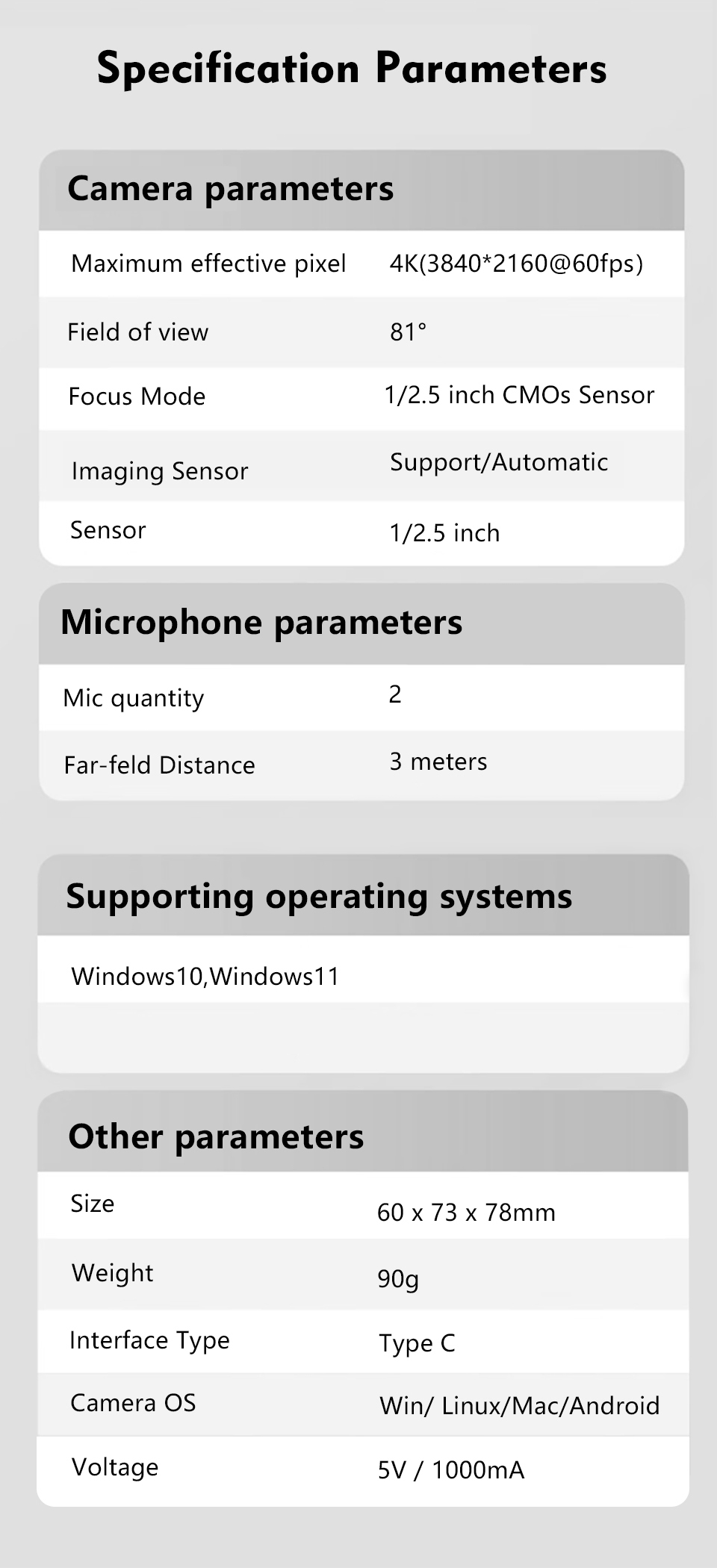 Specification Parameters

Camera parameters

Maximum effective pixel 4K(3840*2160@60fps)

Field of view 81°

Focus Mode 1/2.5 inch CMOs Sensor

Imaging Sensor Support/Automatic

Sensor 1/2.5 inch

Microphone parameters

Mic quantity 2

Far-feld Distance 3 meters

Supporting operating systems

Windows10,Windows11

Other parameters

Size 60 x 73 x 78mm

Weight 90g

Interface Type Type C

Camera OS Win/ Linux/Mac/Android

Voltage 5V / 1000mA